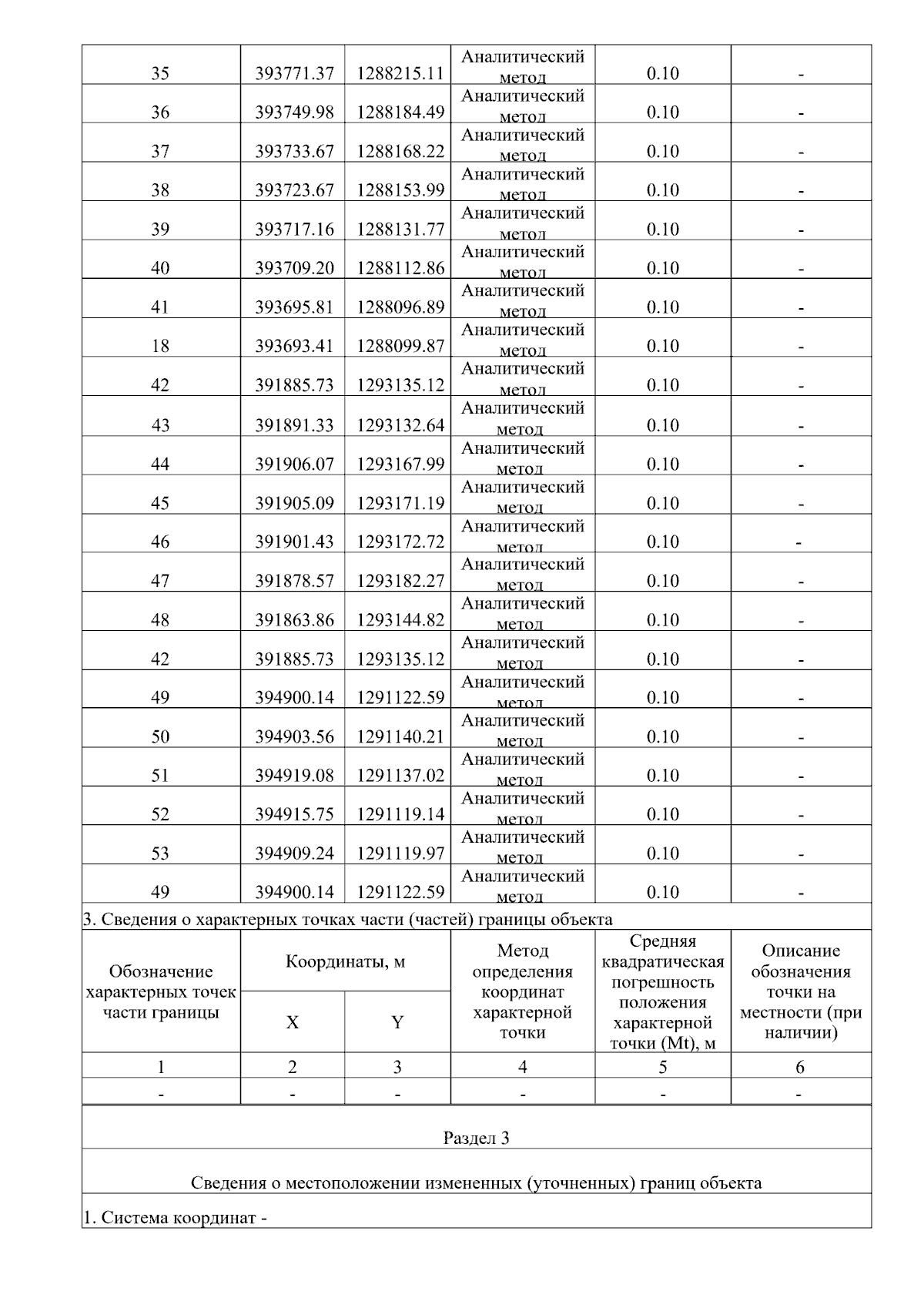 | 35 | 393771.37 | 1288215.11 | Аналитический метод | 0.10 | - |
|---|---|---|---|---|---|
| 36 | 393749.98 | 1288184.49 | Аналитический метод | 0.10 | - |
| 37 | 393733.67 | 1288168.22 | Аналитический метод | 0.10 | - |
| 38 | 393723.67 | 1288153.99 | Аналитический метод | 0.10 | - |
| 39 | 393717.16 | 1288131.77 | Аналитический метод | 0.10 | - |
| 40 | 393709.20 | 1288112.86 | Аналитический метод | 0.10 | - |
| 41 | 393695.81 | 1288096.89 | Аналитический метод | 0.10 | - |
| 18 | 393693.41 | 1288099.87 | Аналитический метод | 0.10 | - |
| 42 | 391885.73 | 1293135.12 | Аналитический метод | 0.10 | - |
| 43 | 391891.33 | 1293132.64 | Аналитический метод | 0.10 | - |
| 44 | 391906.07 | 1293167.99 | Аналитический метод | 0.10 | - |
| 45 | 391905.09 | 1293171.19 | Аналитический метод | 0.10 | - |
| 46 | 391901.43 | 1293172.72 | Аналитический метод | 0.10 | - |
| 47 | 391878.57 | 1293182.27 | Аналитический метод | 0.10 | - |
| 48 | 391863.86 | 1293144.82 | Аналитический метод | 0.10 | - |
| 42 | 391885.73 | 1293135.12 | Аналитический метод | 0.10 | - |
| 49 | 394900.14 | 1291122.59 | Аналитический метод | 0.10 | - |
| 50 | 394903.56 | 1291140.21 | Аналитический метод | 0.10 | - |
| 51 | 394919.08 | 1291137.02 | Аналитический метод | 0.10 | - |
| 52 | 394915.75 | 1291119.14 | Аналитический метод | 0.10 | - |
| 53 | 394909.24 | 1291119.97 | Аналитический метод | 0.10 | - |
| 49 | 394900.14 | 1291122.59 | Аналитический метод | 0.10 | - |

3. Сведения о характерных точках части (частей) границы объекта

| Обозначение характерных точек части границы | Координаты, м X | Координаты, м Y | Метод определения координат характерной точки | Средняя квадратическая погрешность положения характерной точки (Mt), м | Описание обозначения точки на местности (при наличии) |
|---|---|---|---|---|---|
| 1 | 2 | 3 | 4 | 5 | 6 |
| - | - | - | - | - | - |

Раздел 3

Сведения о местоположении измененных (уточненных) границ объекта

1. Система координат -